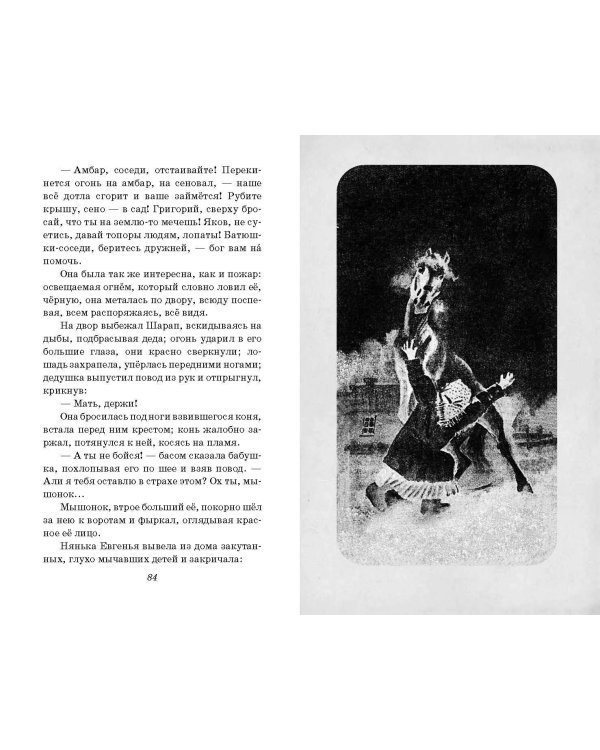 — Амбар, соседи, отстаивайте! Перекинется огонь на амбар, на сеновал, — наше всё дотла сгорит и ваше займётся! Рубите крышу, сено — в сад! Григорий, сверху бросай, что ты на землю-то мечешь! Яков, не суетись, давай топоры людям, лопаты! Батюшки-соседи, беритесь дружней, — бог вам на́ помочь.

Она была так же интересна, как и пожар: освещаемая огнём, который словно ловил её, чёрную, она металась по двору, всюду поспевая, всем распоряжаясь, всё видя.

На двор выбежал Шарап, вскидываясь на дыбы, подбрасывая деда; огонь ударил в его большие глаза, они красно сверкнули; лошадь захрапела, упёрлась передними ногами; дедушка выпустил повод из рук и отпрыгнул, крикнув:

— Мать, держи!

Она бросилась под ноги взвившегося коня, встала перед ним крестом; конь жалобно заржал, потянулся к ней, косясь на пламя.

— А ты не бойся! — басом сказала бабушка, похлопывая его по шее и взяв повод. — Али я тебя оставлю в страхе этом? Ох ты, мышонок...

Мышонок, втрое больший её, покорно шёл за нею к воротам и фыркал, оглядывая красное её лицо.

Нянька Евгенья вывела из дома закутанных, глухо мычавших детей и закричала:

84